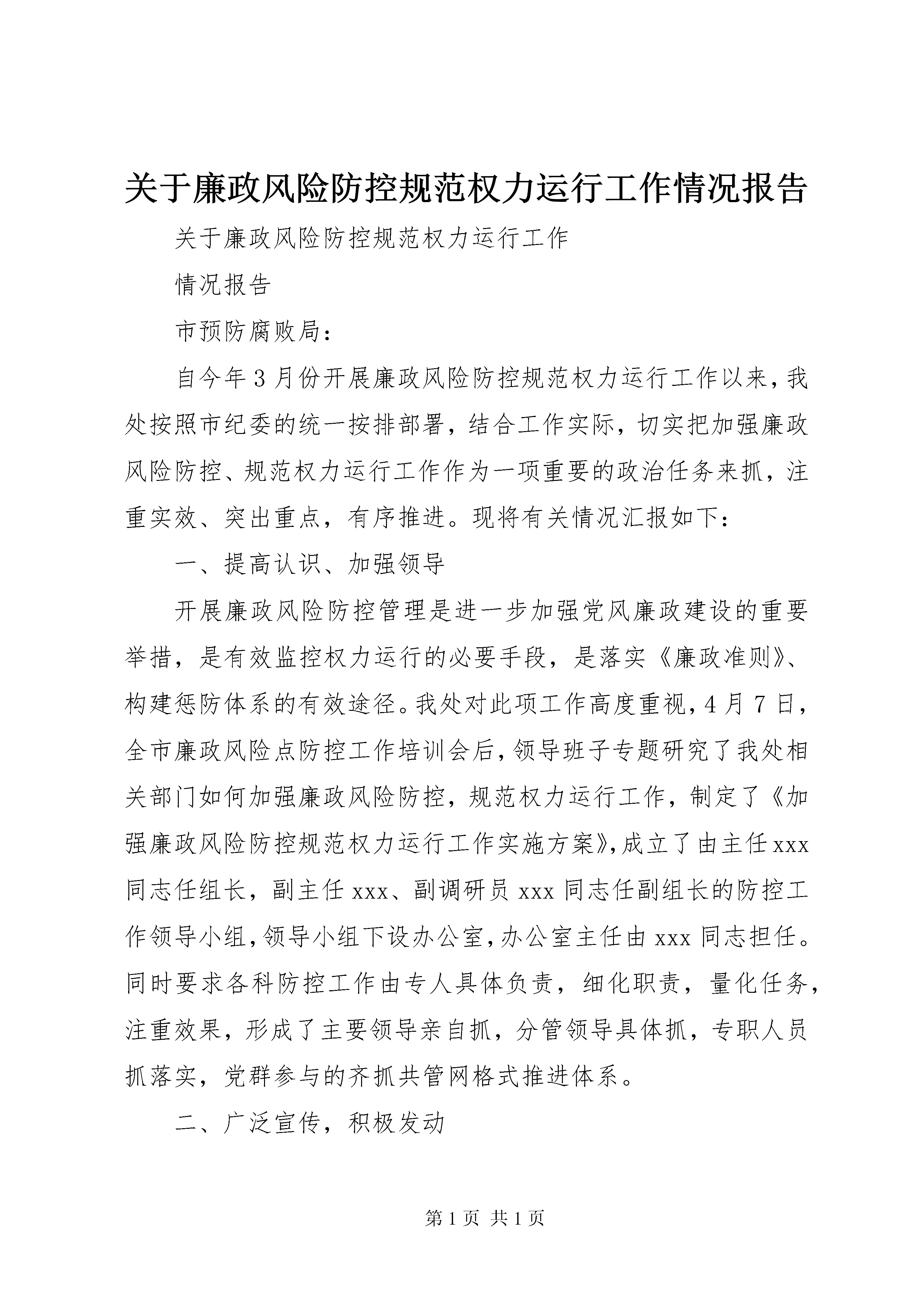 关于廉政风险防控规范权力运行工作情况报告

关于廉政风险防控规范权力运行工作

情况报告

市预防腐败局：

自今年3月份开展廉政风险防控规范权力运行工作以来，我处按照市纪委的统一按排部署，结合工作实际，切实把加强廉政风险防控、规范权力运行工作作为一项重要的政治任务来抓，注重实效、突出重点，有序推进。现将有关情况汇报如下：

一、提高认识、加强领导

开展廉政风险防控管理是进一步加强党风廉政建设的重要举措，是有效监控权力运行的必要手段，是落实《廉政准则》、构建惩防体系的有效途径。我处对此项工作高度重视，4月7日，全市廉政风险点防控工作培训会后，领导班子专题研究了我处相关部门如何加强廉政风险防控，规范权力运行工作，制定了《加强廉政风险防控规范权力运行工作实施方案》，成立了由主任xxx同志任组长，副主任xxx、副调研员xxx同志任副组长的防控工作领导小组，领导小组下设办公室，办公室主任由xxx同志担任。同时要求各科防控工作由专人具体负责，细化职责，量化任务，注重效果，形成了主要领导亲自抓，分管领导具体抓，专职人员抓落实，党群参与的齐抓共管网格式推进体系。

二、广泛宣传，积极发动

第1页 共1页